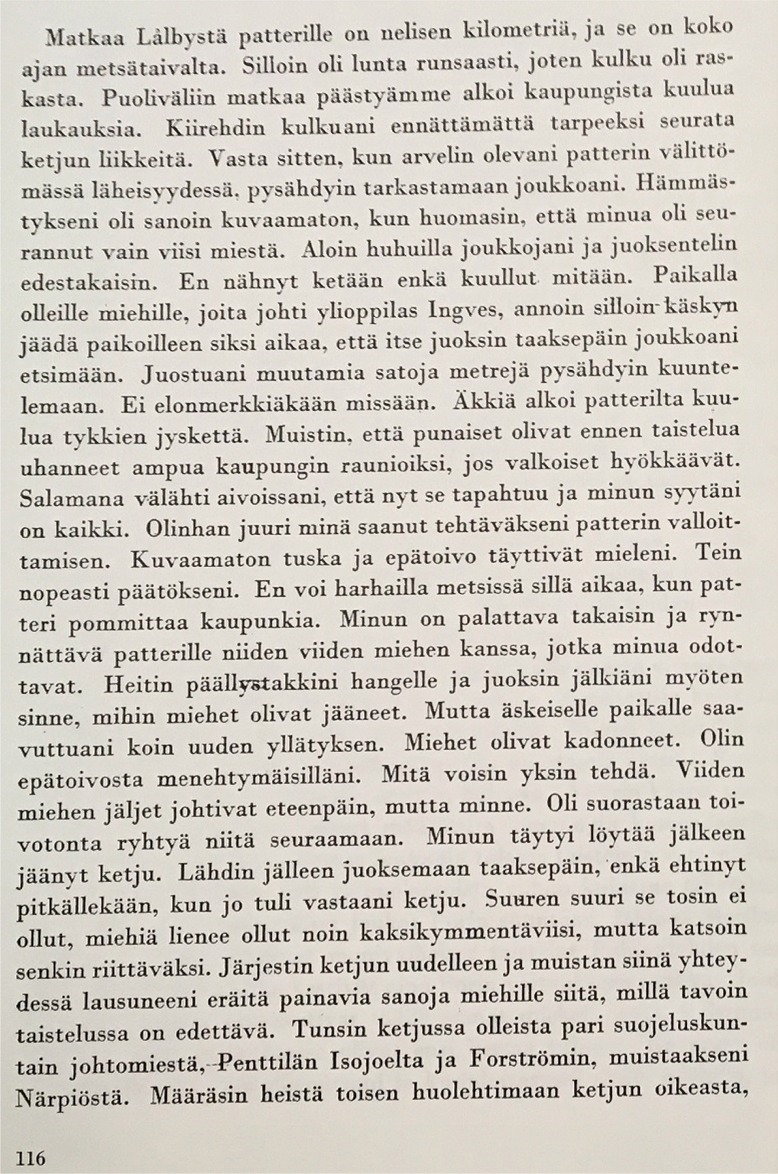 Matkaa Lålbystä patterille on nelisen kilometriä, ja se on koko ajan metsätaivalta. Silloin oli lunta runsaasti, joten kulku oli raskasta. Puoliväliin matkaa päästyämme alkoi kaupungista kuulua laukauksia. Kiirehdin kulkuani ennättämättä tarpeeksi seurata ketjun liikkeitä. Vasta sitten, kun arvelin olevani patterin välittömässä läheisyydessä, pysähdyin tarkastamaan joukkoani. Hämmästykseni oli sanoin kuvaamaton, kun huomasin, että minua oli seurannut vain viisi miestä. Aloin huhuilla joukkojani ja juoksentelin edestakaisin. En nähnyt ketään enkä kuullut mitään. Paikalla olleille miehille, joita johti ylioppilas Ingves, annoin silloin käskyn jäädä paikoilleen siksi aikaa, että itse juoksin taaksepäin joukkoani etsimään. Juostuani muutamia satoja metrejä pysähdyin kuuntelemaan. Ei elonmerkkiäkään missään. Äkkiä alkoi patterilta kuulua tykkien jyskettä. Muistin, että punaiset olivat ennen taistelua uhanneet ampua kaupungin raunioiksi, jos valkoiset hyökkäävät. Salamana välähti aivoissani, että nyt se tapahtuu ja minun syytäni on kaikki. Olinhan juuri minä saanut tehtäväkseni patterin valloittamisen. Kuvaamaton tuska ja epätoivo täyttivät mieleni. Tein nopeasti päätökseni. En voi harhailla metsissä sillä aikaa, kun patteri pommittaa kaupunkia. Minun on palattava takaisin ja rynnättävä patterille niiden viiden miehen kanssa, jotka minua odottavat. Heitin päällystakkini hangelle ja juoksin jälkiäni myöten sinne, mihin miehet olivat jääneet. Mutta äskeiselle paikalle saavuttuani koin uuden yllätyksen. Miehet olivat kadonneet. Olin epätoivosta menehtymäisilläni. Mitä voisin yksin tehdä. Viiden miehen jäljet johtivat eteenpäin, mutta minne. Oli suorastaan toivotonta ryhtyä niitä seuraamaan. Minun täytyi löytää jälkeen jäänyt ketju. Lähdin jälleen juoksemaan taaksepäin, enkä ehtinyt pitkällekään, kun jo tuli vastaani ketju. Suuren suuri se tosin ei ollut, miehiä lienee ollut noin kaksikymmentäviisi, mutta katsoin senkin riittäväksi. Järjestin ketjun uudelleen ja muistan siinä yhteydessä lausuneeni eräitä painavia sanoja miehille siitä, millä tavoin taistelussa on edettävä. Tunsin ketjussa olleista pari suojeluskuntain johtomiestä, Penttilän Isojoelta ja Forströmin, muistaakseni Närpiöstä. Määräsin heistä toisen huolehtimaan ketjun oikeasta,

116